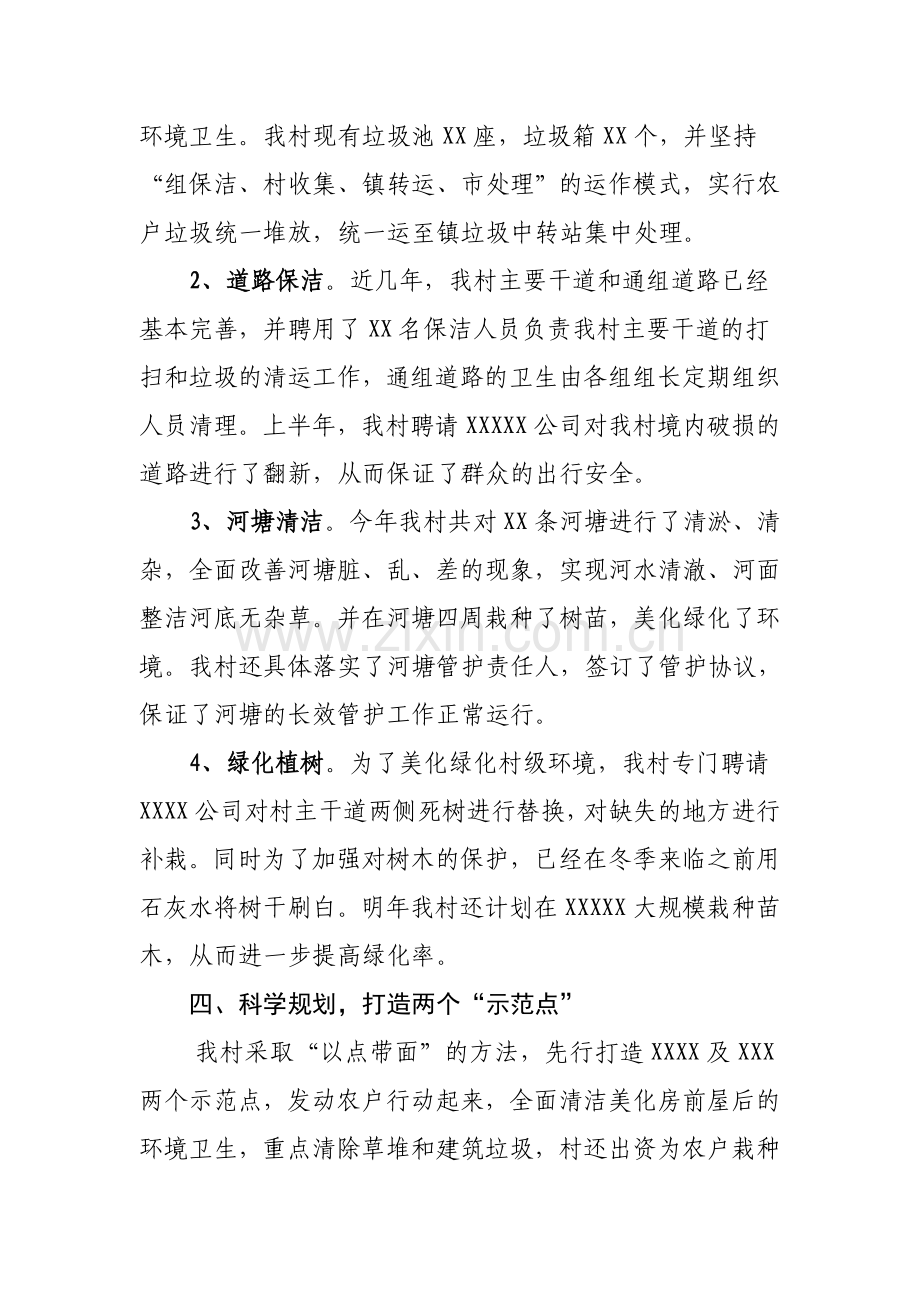 环境卫生。我村现有垃圾池XX座，垃圾箱XX个，并坚持“组保洁、村收集、镇转运、市处理”的运作模式，实行农户垃圾统一堆放，统一运至镇垃圾中转站集中处理。

2、道路保洁。近几年，我村主要干道和通组道路已经基本完善，并聘用了XX名保洁人员负责我村主要干道的打扫和垃圾的清运工作，通组道路的卫生由各组组长定期组织人员清理。上半年，我村聘请XXXXX公司对我村境内破损的道路进行了翻新，从而保证了群众的出行安全。

3、河塘清洁。今年我村共对XX条河塘进行了清淤、清杂，全面改善河塘脏、乱、差的现象，实现河水清澈、河面整洁河底无杂草。并在河塘四周栽种了树苗，美化绿化了环境。我村还具体落实了河塘管护责任人，签订了管护协议，保证了河塘的长效管护工作正常运行。

4、绿化植树。为了美化绿化村级环境，我村专门聘请XXXX公司对村主干道两侧死树进行替换，对缺失的地方进行补栽。同时为了加强对树木的保护，已经在冬季来临之前用石灰水将树干刷白。明年我村还计划在XXXXX大规模栽种苗木，从而进一步提高绿化率。

四、科学规划，打造两个“示范点”

我村采取“以点带面”的方法，先行打造XXXX及XXX两个示范点，发动农户行动起来，全面清洁美化房前屋后的环境卫生，重点清除草堆和建筑垃圾，村还出资为农户栽种

www.zixin.com.cn